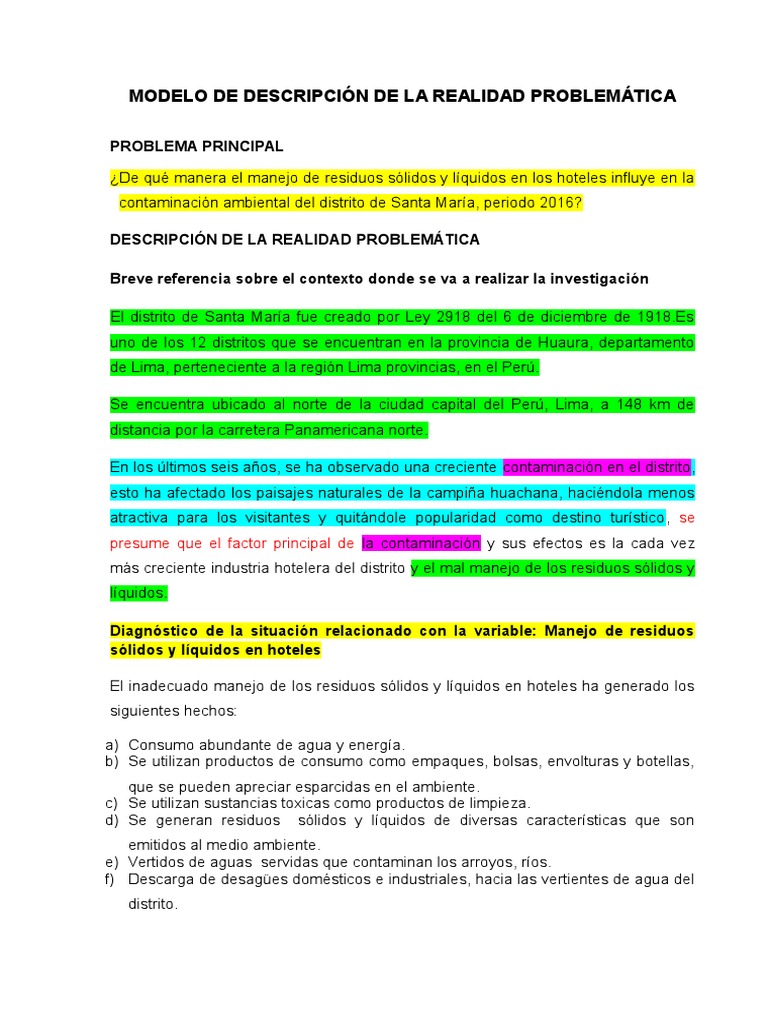 MODELO DE DESCRIPCIÓN DE LA REALIDAD PROBLEMÁTICA

PROBLEMA PRINCIPAL

¿De qué manera el manejo de residuos sólidos y líquidos en los hoteles influye en la contaminación ambiental del distrito de Santa María, periodo 2016?

DESCRIPCIÓN DE LA REALIDAD PROBLEMÁTICA

Breve referencia sobre el contexto donde se va a realizar la investigación

El distrito de Santa María fue creado por Ley 2918 del 6 de diciembre de 1918.Es uno de los 12 distritos que se encuentran en la provincia de Huaura, departamento de Lima, perteneciente a la región Lima provincias, en el Perú.

Se encuentra ubicado al norte de la ciudad capital del Perú, Lima, a 148 km de distancia por la carretera Panamericana norte.

En los últimos seis años, se ha observado una creciente contaminación en el distrito, esto ha afectado los paisajes naturales de la campiña huachana, haciéndola menos atractiva para los visitantes y quitándole popularidad como destino turístico, se presume que el factor principal de la contaminación y sus efectos es la cada vez más creciente industria hotelera del distrito y el mal manejo de los residuos sólidos y líquidos.

Diagnóstico de la situación relacionado con la variable: Manejo de residuos sólidos y líquidos en hoteles

El inadecuado manejo de los residuos sólidos y líquidos en hoteles ha generado los siguientes hechos:

a) Consumo abundante de agua y energía.
b) Se utilizan productos de consumo como empaques, bolsas, envolturas y botellas, que se pueden apreciar esparcidas en el ambiente.
c) Se utilizan sustancias toxicas como productos de limpieza.
d) Se generan residuos sólidos y líquidos de diversas características que son emitidos al medio ambiente.
e) Vertidos de aguas servidas que contaminan los arroyos, ríos.
f) Descarga de desagües domésticos e industriales, hacia las vertientes de agua del distrito.